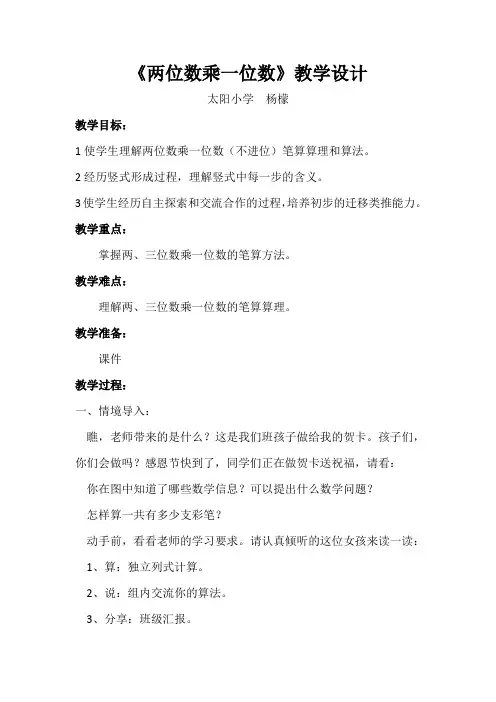 《两位数乘一位数》教学设计

太阳小学 杨檬

教学目标：

1 使学生理解两位数乘一位数（不进位）笔算算理和算法。

2 经历竖式形成过程，理解竖式中每一步的含义。

3 使学生经历自主探索和交流合作的过程，培养初步的迁移类推能力。

教学重点：

掌握两、三位数乘一位数的笔算方法。

教学难点：

理解两、三位数乘一位数的笔算算理。

教学准备：

课件

教学过程：

一、情境导入：

瞧，老师带来的是什么？这是我们班孩子做给我的贺卡。孩子们，你们会做吗？感恩节快到了，同学们正在做贺卡送祝福，请看：

你在图中知道了哪些数学信息？可以提出什么数学问题？

怎样算一共有多少支彩笔？

动手前，看看老师的学习要求。请认真倾听的这位女孩来读一读：

1、算：独立列式计算。

2、说：组内交流你的算法。

3、分享：班级汇报。